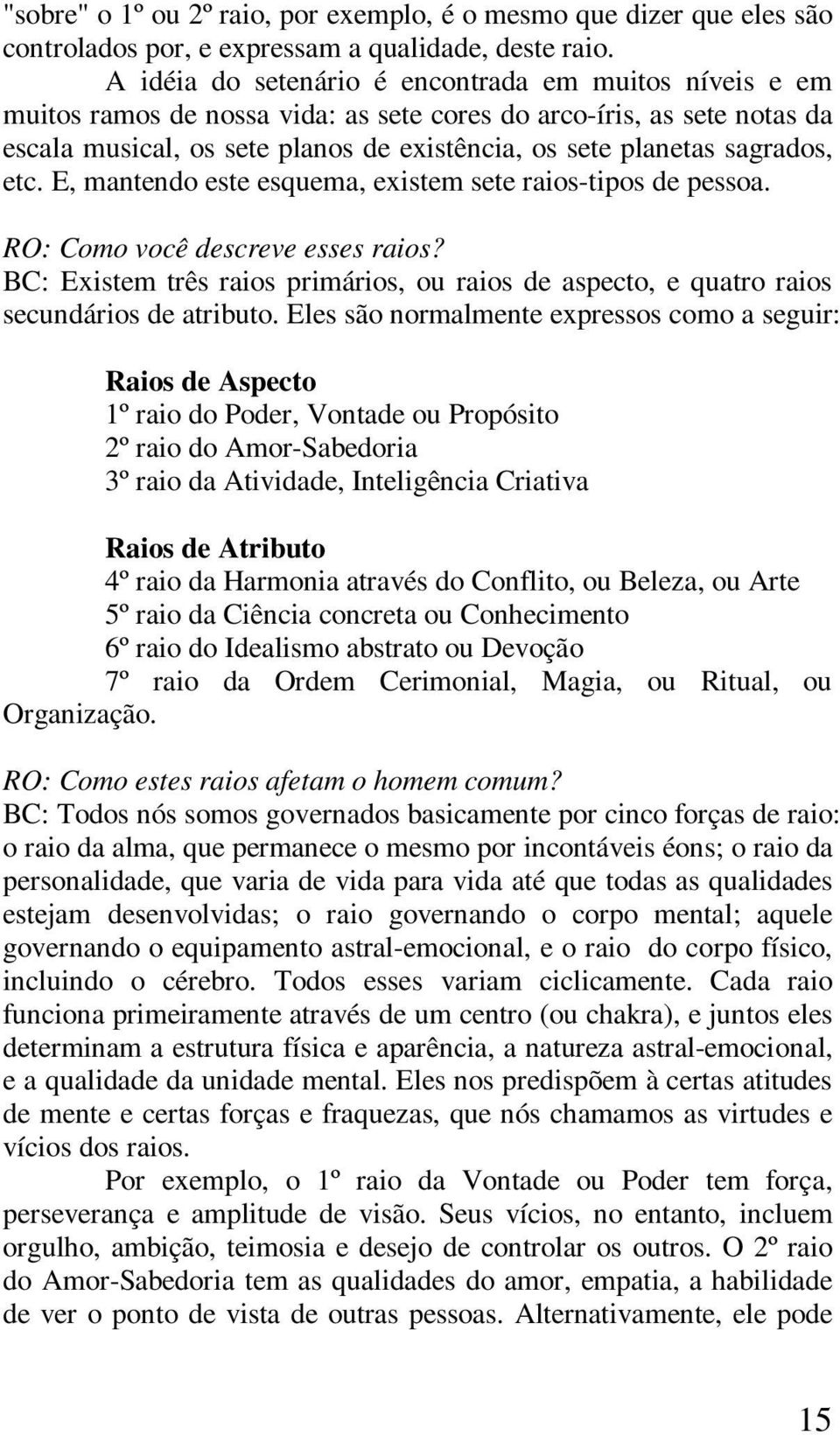 "sobre" o 1º ou 2º raio, por exemplo, é o mesmo que dizer que eles são controlados por, e expressam a qualidade, deste raio.

A idéia do setenário é encontrada em muitos níveis e em muitos ramos de nossa vida: as sete cores do arco-íris, as sete notas da escala musical, os sete planos de existência, os sete planetas sagrados, etc. E, mantendo este esquema, existem sete raios-tipos de pessoa.

RO: Como você descreve esses raios?
BC: Existem três raios primários, ou raios de aspecto, e quatro raios secundários de atributo. Eles são normalmente expressos como a seguir:

Raios de Aspecto
1º raio do Poder, Vontade ou Propósito
2º raio do Amor-Sabedoria
3º raio da Atividade, Inteligência Criativa

Raios de Atributo
4º raio da Harmonia através do Conflito, ou Beleza, ou Arte
5º raio da Ciência concreta ou Conhecimento
6º raio do Idealismo abstrato ou Devoção
7º raio da Ordem Cerimonial, Magia, ou Ritual, ou Organização.

RO: Como estes raios afetam o homem comum?
BC: Todos nós somos governados basicamente por cinco forças de raio: o raio da alma, que permanece o mesmo por incontáveis éons; o raio da personalidade, que varia de vida para vida até que todas as qualidades estejam desenvolvidas; o raio governando o corpo mental; aquele governando o equipamento astral-emocional, e o raio do corpo físico, incluindo o cérebro. Todos esses variam ciclicamente. Cada raio funciona primeiramente através de um centro (ou chakra), e juntos eles determinam a estrutura física e aparência, a natureza astral-emocional, e a qualidade da unidade mental. Eles nos predispõem à certas atitudes de mente e certas forças e fraquezas, que nós chamamos as virtudes e vícios dos raios.

Por exemplo, o 1º raio da Vontade ou Poder tem força, perseverança e amplitude de visão. Seus vícios, no entanto, incluem orgulho, ambição, teimosia e desejo de controlar os outros. O 2º raio do Amor-Sabedoria tem as qualidades do amor, empatia, a habilidade de ver o ponto de vista de outras pessoas. Alternativamente, ele pode

15